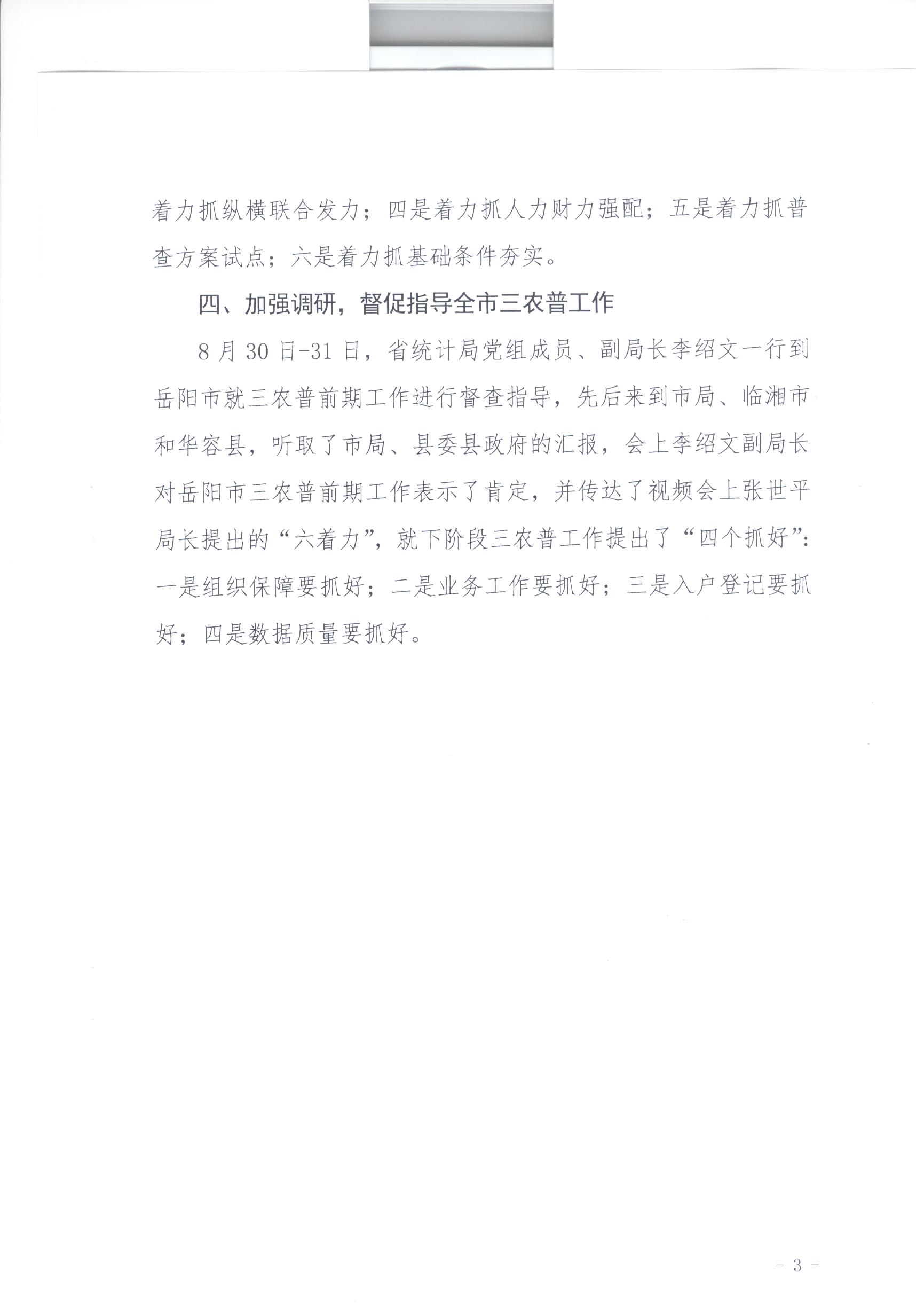 着力抓纵横联合发力；四是着力抓人力财力强配；五是着力抓普查方案试点；六是着力抓基础条件夯实。

四、加强调研，督促指导全市三农普工作

8月30日-31日，省统计局党组成员、副局长李绍文一行到岳阳市就三农普前期工作进行督查指导，先后来到市局、临湘市和华容县，听取了市局、县委县政府的汇报，会上李绍文副局长对岳阳市三农普前期工作表示了肯定，并传达了视频会上张世平局长提出的“六着力”，就下阶段三农普工作提出了“四个抓好”：一是组织保障要抓好；二是业务工作要抓好；三是入户登记要抓好；四是数据质量要抓好。

- 3 -